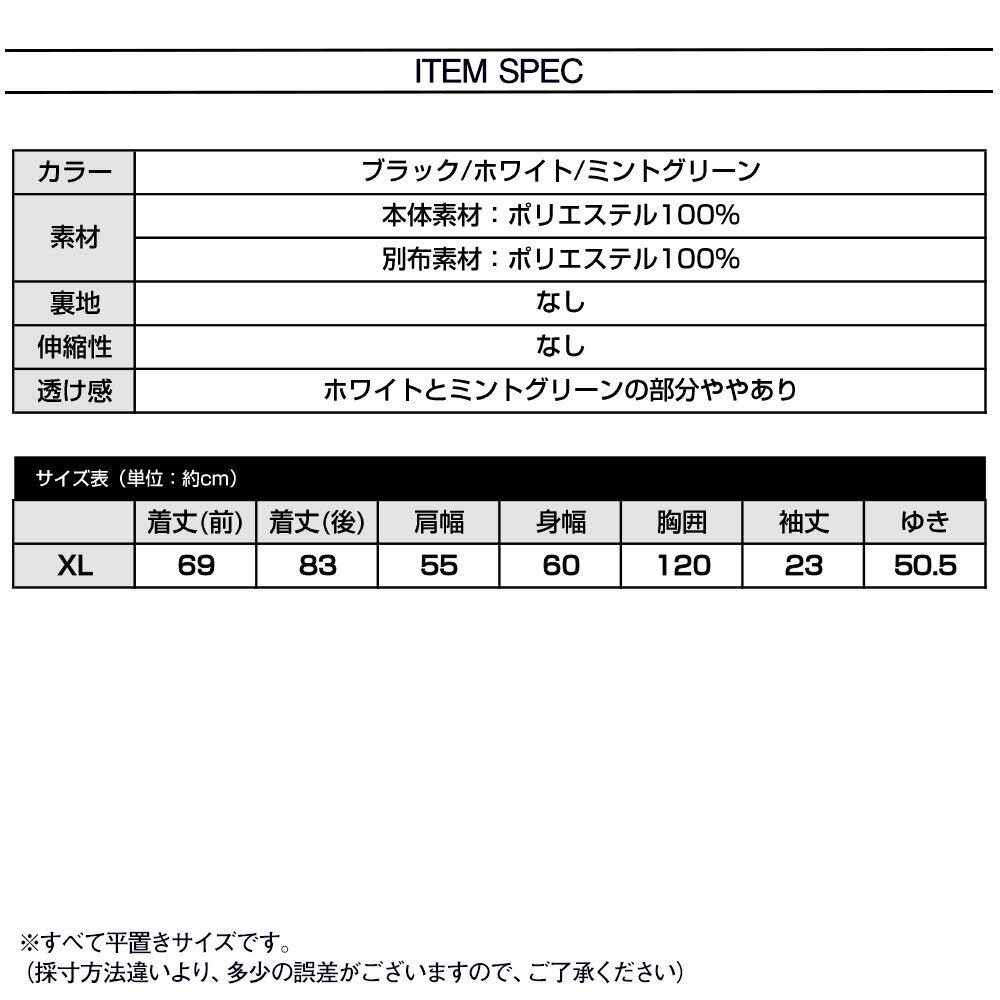 ITEM SPEC

| カラー | ブラック/ホワイト/ミントグリーン |
|---|---|
| 素材 | 本体素材：ポリエステル100% |
| | 別布素材：ポリエステル100% |
| 裏地 | なし |
| 伸縮性 | なし |
| 透け感 | ホワイトとミントグリーンの部分ややあり |

サイズ表（単位：約cm）

| | 着丈(前) | 着丈(後) | 肩幅 | 身幅 | 胸囲 | 袖丈 | ゆき |
|---|---|---|---|---|---|---|---|
| XL | 69 | 83 | 55 | 60 | 120 | 23 | 50.5 |

※すべて平置きサイズです。
（採寸方法違いより、多少の誤差がございますので、ご了承ください）